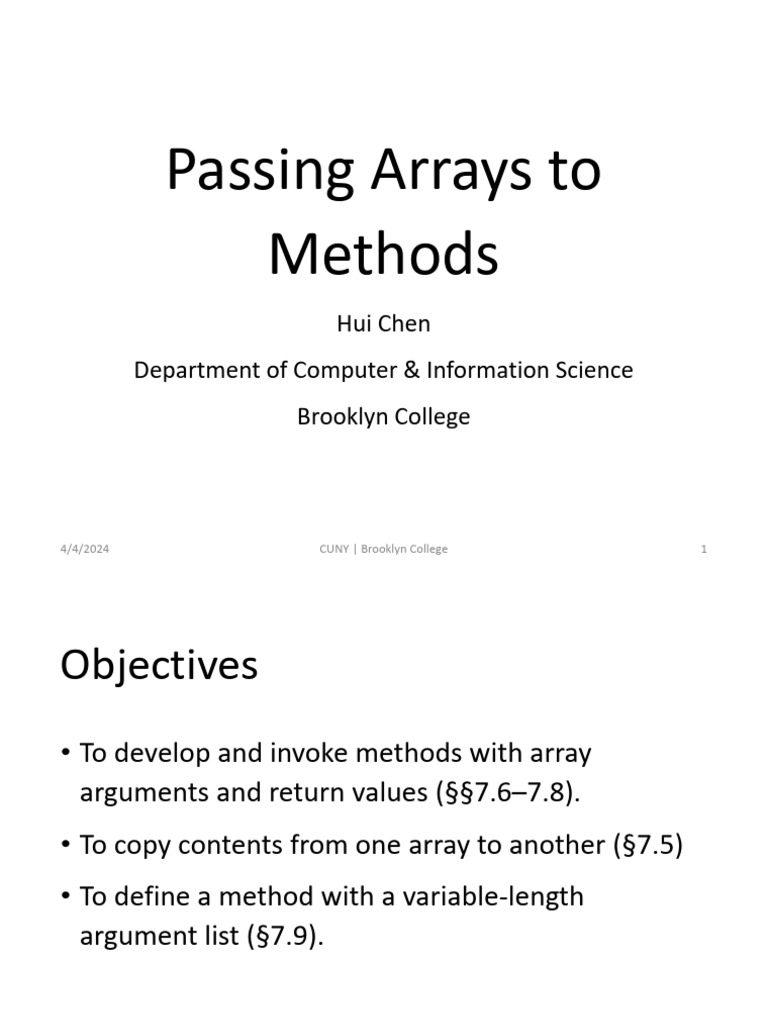 Passing Arrays to Methods

Hui Chen

Department of Computer & Information Science

Brooklyn College

4/4/2024 CUNY | Brooklyn College 1

Objectives

• To develop and invoke methods with array arguments and return values (§§7.6–7.8).

• To copy contents from one array to another (§7.5)

• To define a method with a variable-length argument list (§7.9).